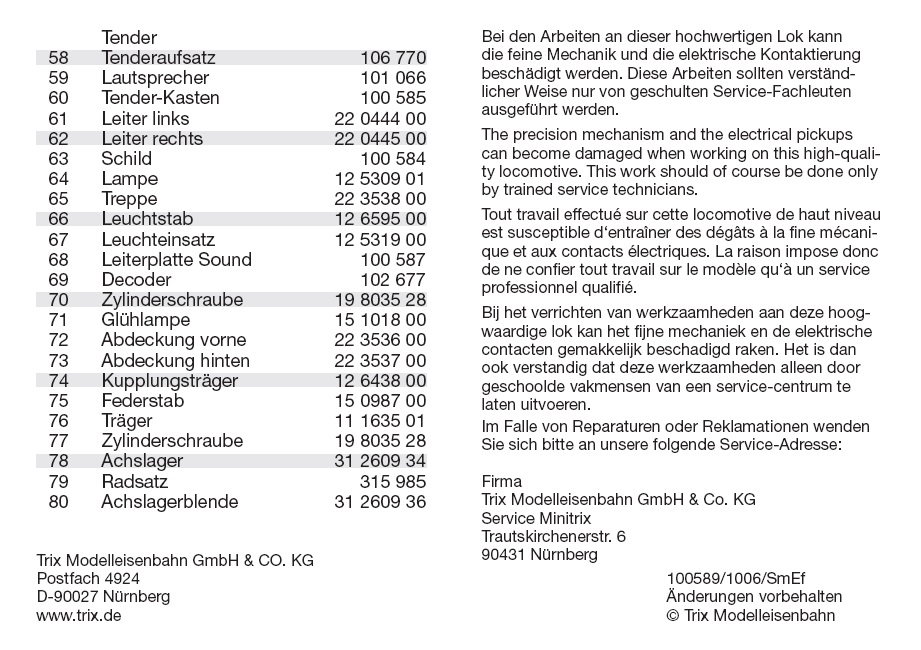 |  | Tender |  |
|---|---|---|
| 58 | Tenderaufsatz | 106 770 |
| 59 | Lautsprecher | 101 066 |
| 60 | Tender-Kasten | 100 585 |
| 61 | Leiter links | 22 0444 00 |
| 62 | Leiter rechts | 22 0445 00 |
| 63 | Schild | 100 584 |
| 64 | Lampe | 12 5309 01 |
| 65 | Treppe | 22 3538 00 |
| 66 | Leuchtstab | 12 6595 00 |
| 67 | Leuchteinsatz | 12 5319 00 |
| 68 | Leiterplatte Sound | 100 587 |
| 69 | Decoder | 102 677 |
| 70 | Zylinderschraube | 19 8035 28 |
| 71 | Glühlampe | 15 1018 00 |
| 72 | Abdeckung vorne | 22 3536 00 |
| 73 | Abdeckung hinten | 22 3537 00 |
| 74 | Kupplungsträger | 12 6438 00 |
| 75 | Federstab | 15 0987 00 |
| 76 | Träger | 11 1635 01 |
| 77 | Zylinderschraube | 19 8035 28 |
| 78 | Achslager | 31 2609 34 |
| 79 | Radsatz | 315 985 |
| 80 | Achslagerblende | 31 2609 36 |

Trix Modelleisenbahn GmbH & CO. KG
Postfach 4924
D-90027 Nürnberg
www.trix.de

Bei den Arbeiten an dieser hochwertigen Lok kann die feine Mechanik und die elektrische Kontaktierung beschädigt werden. Diese Arbeiten sollten verständlicher Weise nur von geschulten Service-Fachleuten ausgeführt werden.

The precision mechanism and the electrical pickups can become damaged when working on this high-quality locomotive. This work should of course be done only by trained service technicians.

Tout travail effectué sur cette locomotive de haut niveau est susceptible d'entraîner des dégâts à la fine mécanique et aux contacts électriques. La raison impose donc de ne confier tout travail sur le modèle qu'à un service professionnel qualifié.

Bij het verrichten van werkzaamheden aan deze hoogwaardige lok kan het fijne mechaniek en de elektrische contacten gemakkelijk beschadigd raken. Het is dan ook verstandig dat deze werkzaamheden alleen door geschoolde vakmensen van een service-centrum te laten uitvoeren.

Im Falle von Reparaturen oder Reklamationen wenden Sie sich bitte an unsere folgende Service-Adresse:

Firma
Trix Modelleisenbahn GmbH & Co. KG
Service Minitrix
Trautskirchenerstr. 6
90431 Nürnberg

100589/1006/SmEf
Änderungen vorbehalten
© Trix Modelleisenbahn